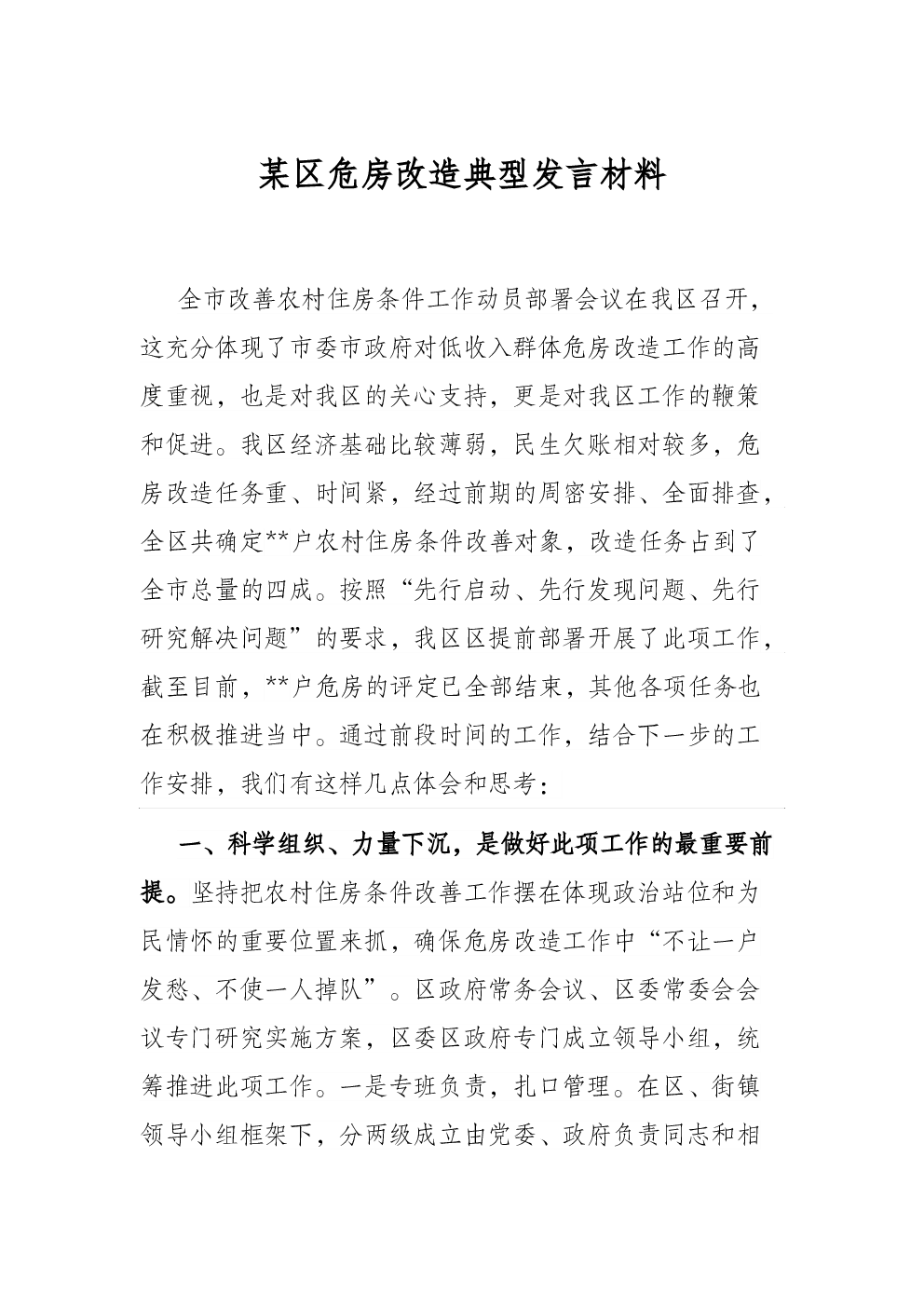 某区危房改造典型发言材料

全市改善农村住房条件工作动员部署会议在我区召开，这充分体现了市委市政府对低收入群体危房改造工作的高度重视，也是对我区的关心支持，更是对我区工作的鞭策和促进。我区经济基础比较薄弱，民生欠账相对较多，危房改造任务重、时间紧，经过前期的周密安排、全面排查，全区共确定**户农村住房条件改善对象，改造任务占到了全市总量的四成。按照“先行启动、先行发现问题、先行研究解决问题”的要求，我区区提前部署开展了此项工作，截至目前，**户危房的评定已全部结束，其他各项任务也在积极推进当中。通过前段时间的工作，结合下一步的工作安排，我们有这样几点体会和思考：

一、科学组织、力量下沉，是做好此项工作的最重要前提。坚持把农村住房条件改善工作摆在体现政治站位和为民情怀的重要位置来抓，确保危房改造工作中“不让一户发愁、不使一人掉队”。区政府常务会议、区委常委会会议专门研究实施方案，区委区政府专门成立领导小组，统筹推进此项工作。一是专班负责，扎口管理。在区、街镇领导小组框架下，分两级成立由党委、政府负责同志和相